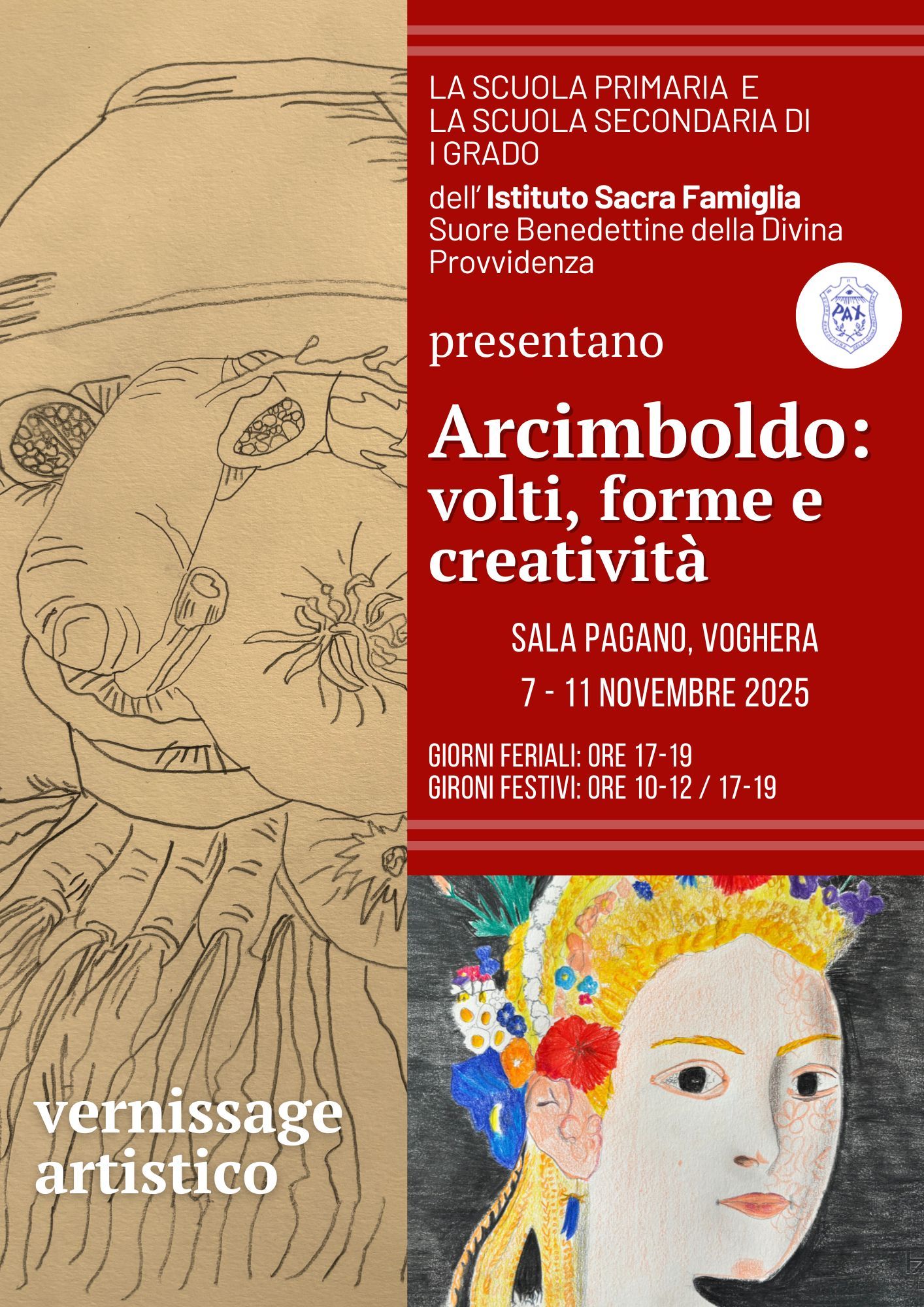 LA SCUOLA PRIMARIA E
LA SCUOLA SECONDARIA DI
I GRADO

dell' Istituto Sacra Famiglia
Suore Benedettine della Divina
Provvidenza

PAX

presentano

Arcimboldo:
volti, forme e
creatività

SALA PAGANO, VOGHERA

7 - 11 NOVEMBRE 2025

GIORNI FERIALI: ORE 17-19
GIRONI FESTIVI: ORE 10-12 / 17-19

vernissage
artistico